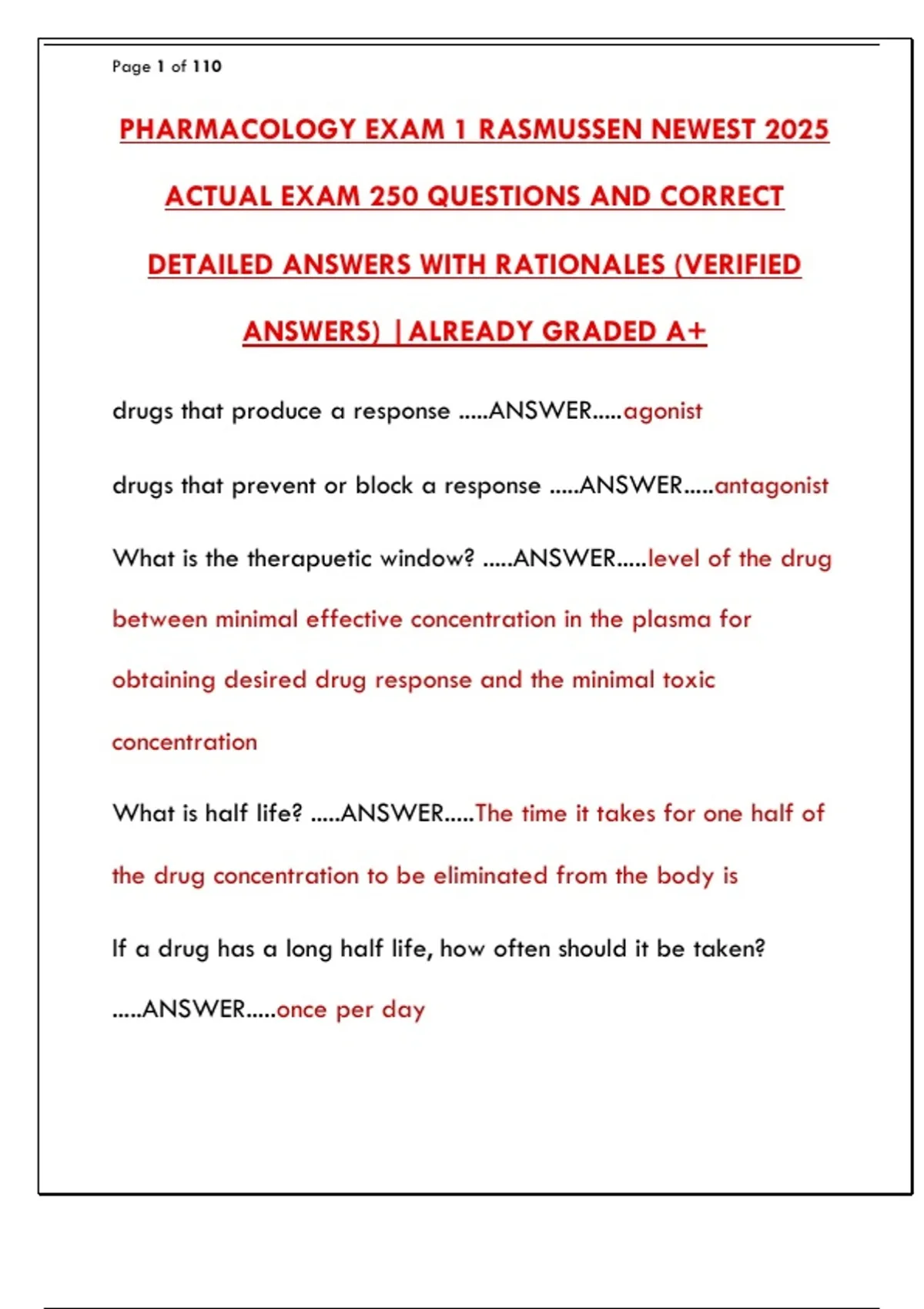 Page 1 of 110

PHARMACOLOGY EXAM 1 RASMUSSEN NEWEST 2025 ACTUAL EXAM 250 QUESTIONS AND CORRECT DETAILED ANSWERS WITH RATIONALES (VERIFIED ANSWERS) |ALREADY GRADED A+

drugs that produce a response .....ANSWER.....agonist

drugs that prevent or block a response .....ANSWER.....antagonist

What is the therapuetic window? .....ANSWER.....level of the drug between minimal effective concentration in the plasma for obtaining desired drug response and the minimal toxic concentration

What is half life? .....ANSWER.....The time it takes for one half of the drug concentration to be eliminated from the body is

If a drug has a long half life, how often should it be taken? .....ANSWER.....once per day